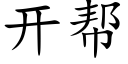 开帮